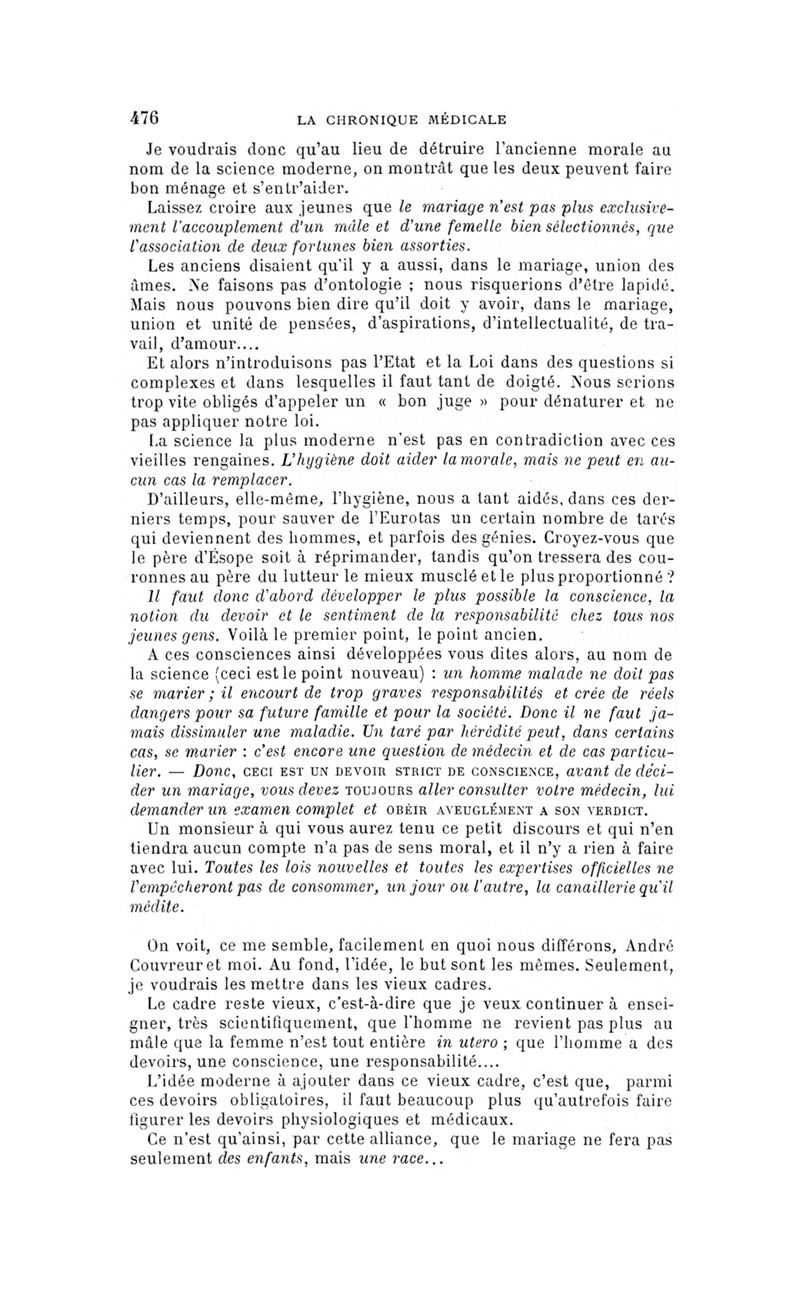 476 LA CHRONIQUE MÉDICALE

Je voudrais donc qu'au lieu de détruire l'ancienne morale au nom de la science moderne, on montrât que les deux peuvent faire bon ménage et s'entr'aider.

Laissez croire aux jeunes que le mariage n'est pas plus exclusivement l'accouplement d'un mâle et d'une femelle bien sélectionnés, que l'association de deux fortunes bien assorties.

Les anciens disaient qu'il y a aussi, dans le mariage, union des âmes. Ne faisons pas d'ontologie ; nous risquerions d'être lapidé. Mais nous pouvons bien dire qu'il doit y avoir, dans le mariage, union et unité de pensées, d'aspirations, d'intellectualité, de travail, d'amour....

Et alors n'introduisons pas l'Etat et la Loi dans des questions si complexes et dans lesquelles il faut tant de doigté. Nous serions trop vite obligés d'appeler un « bon juge » pour dénaturer et ne pas appliquer notre loi.

La science la plus moderne n'est pas en contradiction avec ces vieilles rengaines. L'hygiène doit aider la morale, mais ne peut en aucun cas la remplacer.

D'ailleurs, elle-même, l'hygiène, nous a tant aidés, dans ces derniers temps, pour sauver de l'Eurotas un certain nombre de tarés qui deviennent des hommes, et parfois des génies. Croyez-vous que le père d'Ésope soit à réprimander, tandis qu'on tressera des couronnes au père du lutteur le mieux musclé et le plus proportionné ?

Il faut donc d'abord développer le plus possible la conscience, la notion du devoir et le sentiment de la responsabilité chez tous nos jeunes gens. Voilà le premier point, le point ancien.

A ces consciences ainsi développées vous dites alors, au nom de la science (ceci est le point nouveau) : un homme malade ne doit pas se marier ; il encourt de trop graves responsabilités et crée de réels dangers pour sa future famille et pour la société. Donc il ne faut jamais dissimuler une maladie. Un taré par hérédité peut, dans certains cas, se marier : c'est encore une question de médecin et de cas particulier. — Donc, CECI EST UN DEVOIR STRICT DE CONSCIENCE, avant de décider un mariage, vous devez TOUJOURS aller consulter votre médecin, lui demander un examen complet et OBÉIR AVEUGLÉMENT A SON VERDICT.

Un monsieur à qui vous aurez tenu ce petit discours et qui n'en tiendra aucun compte n'a pas de sens moral, et il n'y a rien à faire avec lui. Toutes les lois nouvelles et toutes les expertises officielles ne l'empêcheront pas de consommer, un jour ou l'autre, la canaillerie qu'il médite.

On voit, ce me semble, facilement en quoi nous différons, André Couvreur et moi. Au fond, l'idée, le but sont les mêmes. Seulement, je voudrais les mettre dans les vieux cadres.

Le cadre reste vieux, c'est-à-dire que je veux continuer à enseigner, très scientifiquement, que l'homme ne revient pas plus au mâle que la femme n'est tout entière in utero ; que l'homme a des devoirs, une conscience, une responsabilité....

L'idée moderne à ajouter dans ce vieux cadre, c'est que, parmi ces devoirs obligatoires, il faut beaucoup plus qu'autrefois faire figurer les devoirs physiologiques et médicaux.

Ce n'est qu'ainsi, par cette alliance, que le mariage ne fera pas seulement des enfants, mais une race...